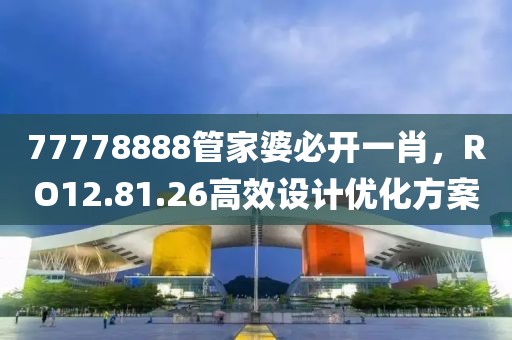 77778888管家婆必开一肖，RO12.81.26高效设计优化方案